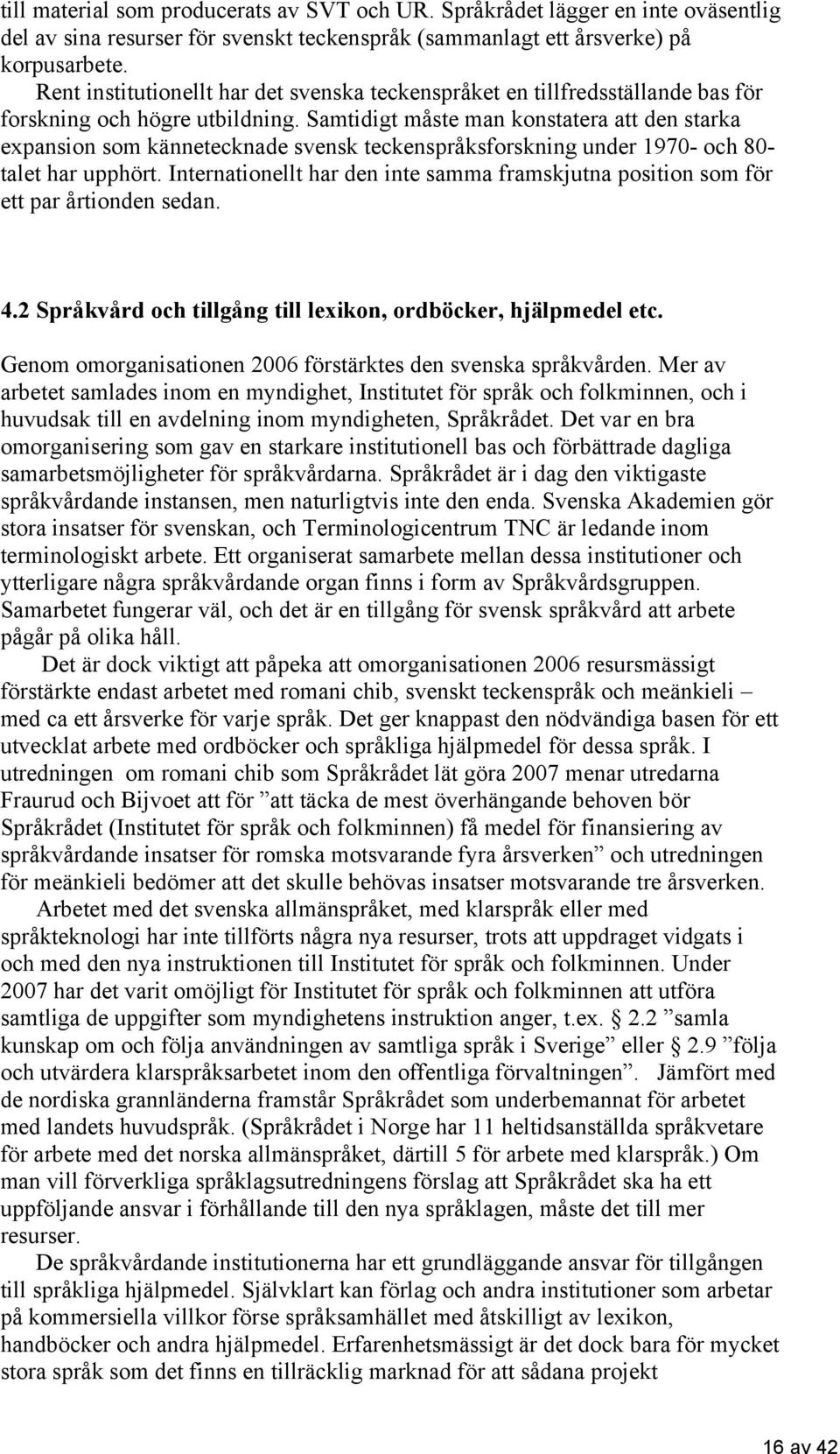 till material som producerats av SVT och UR. Språkrådet lägger en inte oväsentlig del av sina resurser för svenskt teckenspråk (sammanlagt ett årsverke) på korpusarbete.

Rent institutionellt har det svenska teckenspråket en tillfredsställande bas för forskning och högre utbildning. Samtidigt måste man konstatera att den starka expansion som kännetecknade svensk teckenspråksforskning under 1970- och 80-talet har upphört. Internationellt har den inte samma framskjutna position som för ett par årtionden sedan.

4.2 Språkvård och tillgång till lexikon, ordböcker, hjälpmedel etc.

Genom omorganisationen 2006 förstärktes den svenska språkvården. Mer av arbetet samlades inom en myndighet, Institutet för språk och folkminnen, och i huvudsak till en avdelning inom myndigheten, Språkrådet. Det var en bra omorganisering som gav en starkare institutionell bas och förbättrade dagliga samarbetsmöjligheter för språkvårdarna. Språkrådet är i dag den viktigaste språkvårdande instansen, men naturligtvis inte den enda. Svenska Akademien gör stora insatser för svenskan, och Terminologicentrum TNC är ledande inom terminologiskt arbete. Ett organiserat samarbete mellan dessa institutioner och ytterligare några språkvårdande organ finns i form av Språkvårdsgruppen. Samarbetet fungerar väl, och det är en tillgång för svensk språkvård att arbete pågår på olika håll.

Det är dock viktigt att påpeka att omorganisationen 2006 resursmässigt förstärkte endast arbetet med romani chib, svenskt teckenspråk och meänkieli – med ca ett årsverke för varje språk. Det ger knappast den nödvändiga basen för ett utvecklat arbete med ordböcker och språkliga hjälpmedel för dessa språk. I utredningen om romani chib som Språkrådet lät göra 2007 menar utredarna Fraurud och Bijvoet att för ”att täcka de mest överhängande behoven bör Språkrådet (Institutet för språk och folkminnen) få medel för finansiering av språkvårdande insatser för romska motsvarande fyra årsverken” och utredningen för meänkieli bedömer att det skulle behövas insatser motsvarande tre årsverken.

Arbetet med det svenska allmänspråket, med klarspråk eller med språkteknologi har inte tillförts några nya resurser, trots att uppdraget vidgats i och med den nya instruktionen till Institutet för språk och folkminnen. Under 2007 har det varit omöjligt för Institutet för språk och folkminnen att utföra samtliga de uppgifter som myndighetens instruktion anger, t.ex. § 2.2 ”samla kunskap om och följa användningen av samtliga språk i Sverige” eller § 2.9 ”följa och utvärdera klarspråksarbetet inom den offentliga förvaltningen”. Jämfört med de nordiska grannländerna framstår Språkrådet som underbemannat för arbetet med landets huvudspråk. (Språkrådet i Norge har 11 heltidsanställda språkvetare för arbete med det norska allmänspråket, därtill 5 för arbete med klarspråk.) Om man vill förverkliga språklagsutredningens förslag att Språkrådet ska ha ett uppföljande ansvar i förhållande till den nya språklagen, måste det till mer resurser.

De språkvårdande institutionerna har ett grundläggande ansvar för tillgången till språkliga hjälpmedel. Självklart kan förlag och andra institutioner som arbetar på kommersiella villkor förse språksamhället med åtskilligt av lexikon, handböcker och andra hjälpmedel. Erfarenhetsmässigt är det dock bara för mycket stora språk som det finns en tillräcklig marknad för sådana projekt

16 av 42